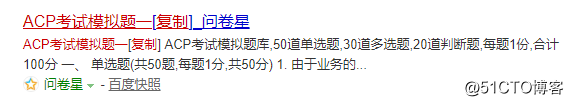 ACP考试模拟题一[复制]_问卷星

ACP考试模拟题一[复制] ACP考试模拟题库,50道单选题,30道多选题,20道判断题,每题1份,合计100分 一、 单选题(共50题,每题1分,共50分) 1. 由于业务的...

问卷星 - 百度快照

@51CTO博客